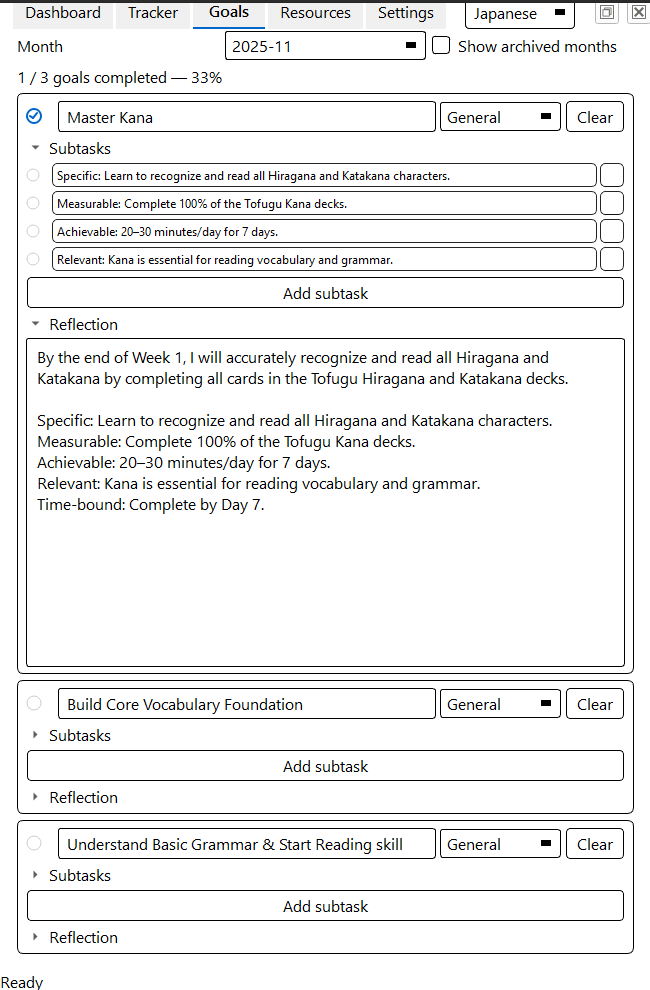 Dashboard Tracker Goals Resources Settings Japanese

Month 2025-11 Show archived months

1 / 3 goals completed — 33%

Master Kana General Clear

Subtasks

Specific: Learn to recognize and read all Hiragana and Katakana characters.

Measurable: Complete 100% of the Tofugu Kana decks.

Achievable: 20–30 minutes/day for 7 days.

Relevant: Kana is essential for reading vocabulary and grammar.

Add subtask

Reflection

By the end of Week 1, I will accurately recognize and read all Hiragana and Katakana by completing all cards in the Tofugu Hiragana and Katakana decks.

Specific: Learn to recognize and read all Hiragana and Katakana characters.
Measurable: Complete 100% of the Tofugu Kana decks.
Achievable: 20–30 minutes/day for 7 days.
Relevant: Kana is essential for reading vocabulary and grammar.
Time-bound: Complete by Day 7.

Build Core Vocabulary Foundation General Clear

Subtasks

Add subtask

Reflection

Understand Basic Grammar & Start Reading skill General Clear

Subtasks

Add subtask

Reflection

Ready